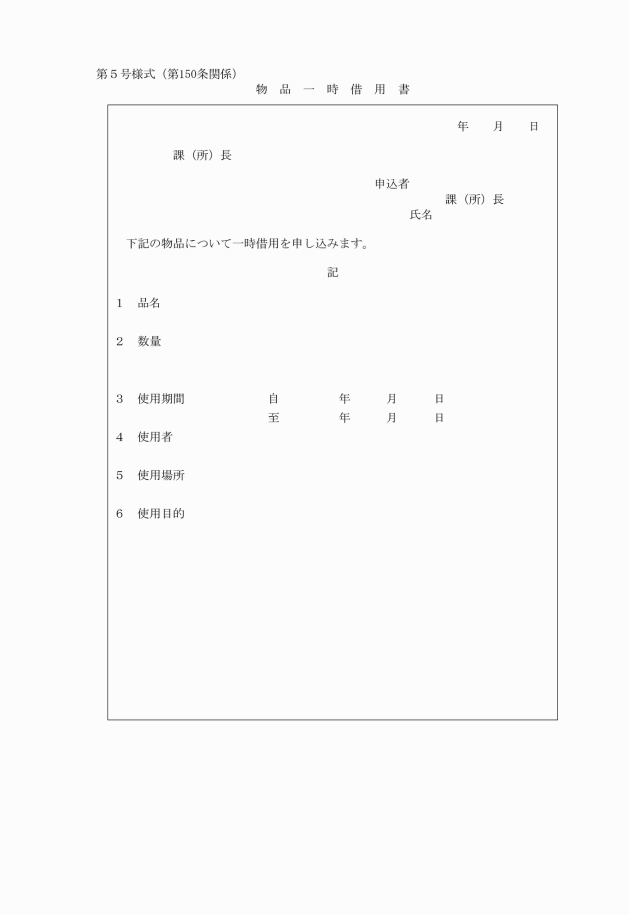 第５号様式（第150条関係）

物　品　一　時　借　用　書

年　　月　　日

課（所）長

申込者
課（所）長
氏名

下記の物品について一時借用を申し込みます。

記

１　品名

２　数量

３　使用期間　　自　　年　　月　　日
　　　　　　　　至　　年　　月　　日

４　使用者

５　使用場所

６　使用目的